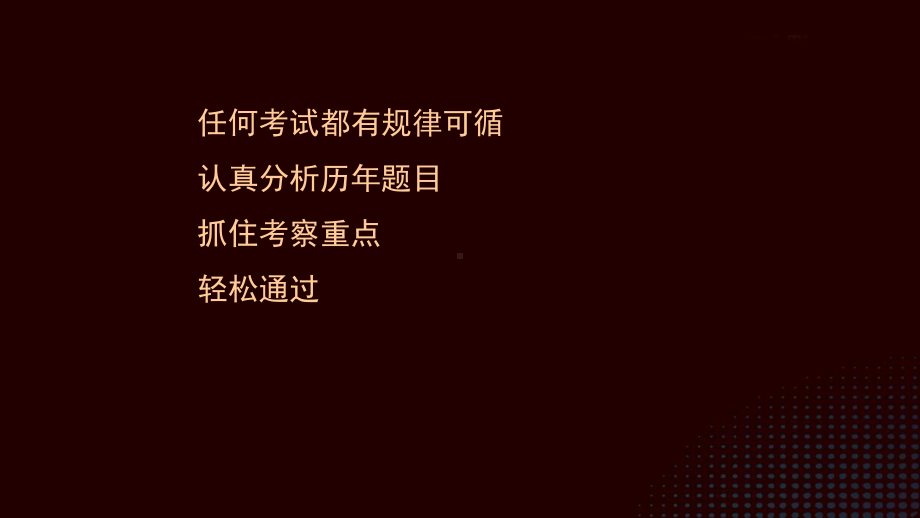 任何考试都有规律可循

认真分析历年题目

抓住考察重点

轻松通过